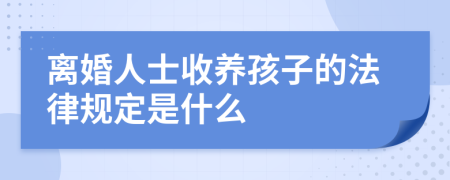 离婚人士收养孩子的法律规定是什么